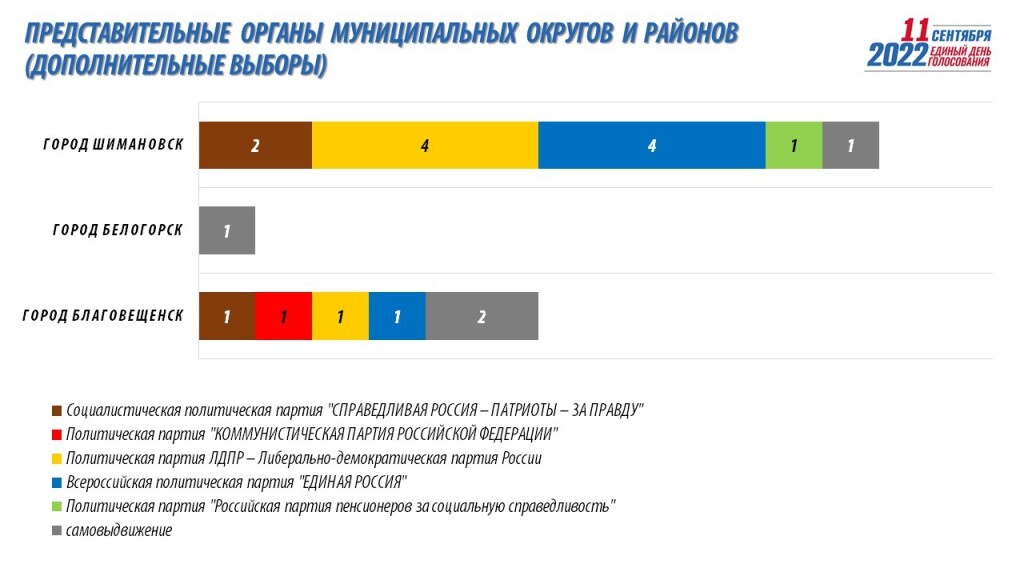 ПРЕДСТАВИТЕЛЬНЫЕ ОРГАНЫ МУНИЦИПАЛЬНЫХ ОКРУГОВ И РАЙОНОВ (ДОПОЛНИТЕЛЬНЫЕ ВЫБОРЫ)

11 СЕНТЯБРЯ 2022 ЕДИНЫЙ ДЕНЬ ГОЛОСОВАНИЯ

ГОРОД ШИМАНОВСК 2 4 4 1 1

ГОРОД БЕЛОГОРСК 1

ГОРОД БЛАГОВЕЩЕНСК 1 1 1 1 2

Социалистическая политическая партия "СПРАВЕДЛИВАЯ РОССИЯ – ПАТРИОТЫ – ЗА ПРАВДУ"
Политическая партия "КОММУНИСТИЧЕСКАЯ ПАРТИЯ РОССИЙСКОЙ ФЕДЕРАЦИИ"
Политическая партия ЛДПР – Либерально-демократическая партия России
Всероссийская политическая партия "ЕДИНАЯ РОССИЯ"
Политическая партия "Российская партия пенсионеров за социальную справедливость"
самовыдвижение